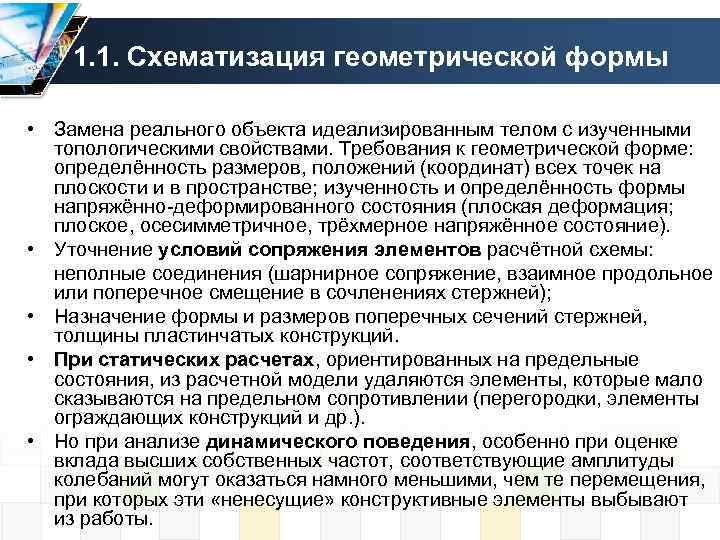 1.1. Схематизация геометрической формы

• Замена реального объекта идеализированным телом с изученными топологическими свойствами. Требования к геометрической форме: определённость размеров, положений (координат) всех точек на плоскости и в пространстве; изученность и определённость формы напряжённо-деформированного состояния (плоская деформация; плоское, осесимметричное, трёхмерное напряжённое состояние).

• Уточнение условий сопряжения элементов расчётной схемы: неполные соединения (шарнирное сопряжение, взаимное продольное или поперечное смещение в сочленениях стержней);

• Назначение формы и размеров поперечных сечений стержней, толщины пластинчатых конструкций.

• При статических расчетах, ориентированных на предельные состояния, из расчетной модели удаляются элементы, которые мало сказываются на предельном сопротивлении (перегородки, элементы ограждающих конструкций и др.).

• Но при анализе динамического поведения, особенно при оценке вклада высших собственных частот, соответствующие амплитуды колебаний могут оказаться намного меньшими, чем те перемещения, при которых эти «ненесущие» конструктивные элементы выбывают из работы.